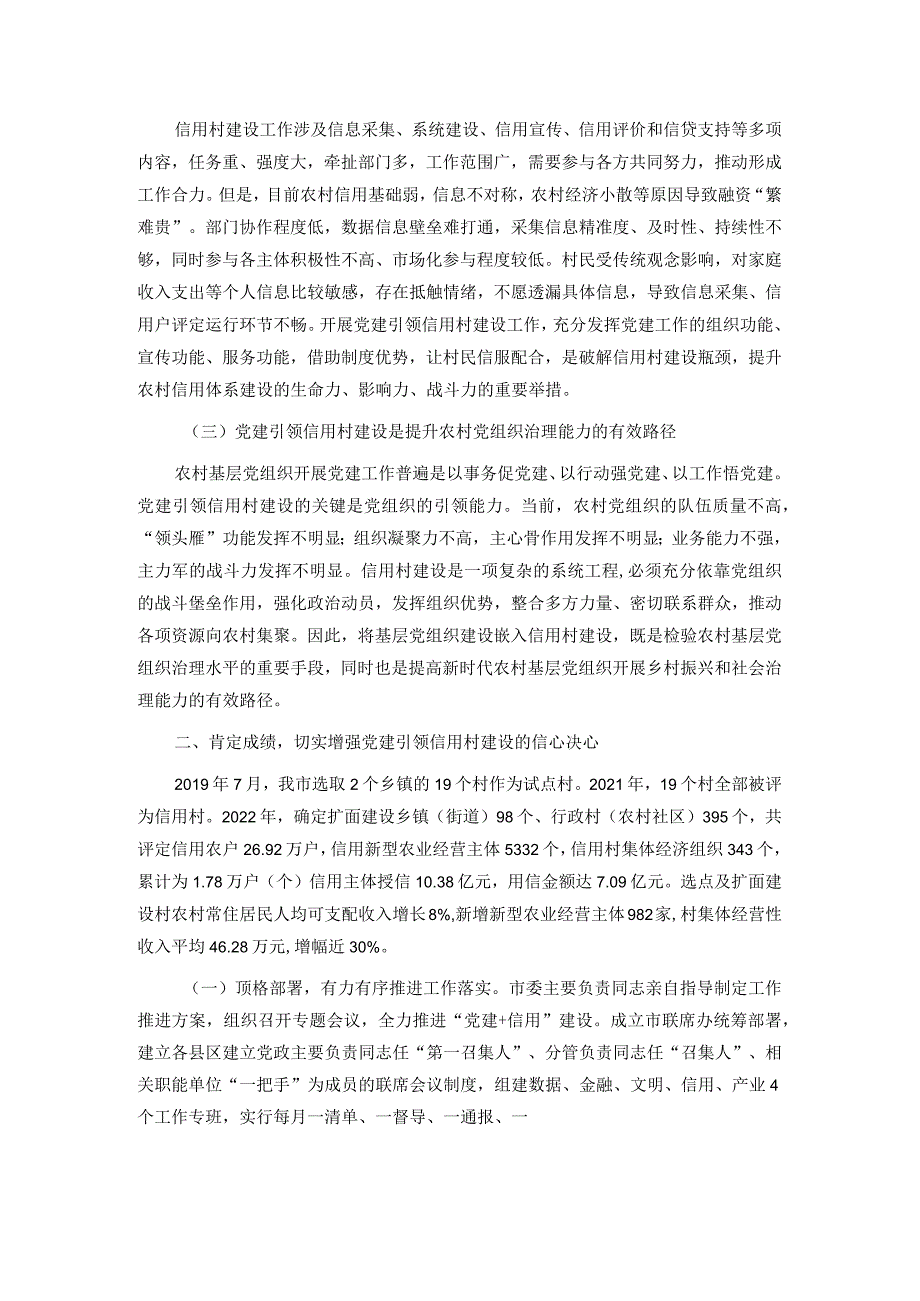 信用村建设工作涉及信息采集、系统建设、信用宣传、信用评价和信贷支持等多项内容，任务重、强度大，牵扯部门多，工作范围广，需要参与各方共同努力，推动形成工作合力。但是，目前农村信用基础弱，信息不对称，农村经济小散等原因导致融资“繁难贵”。部门协作程度低，数据信息壁垒难打通，采集信息精准度、及时性、持续性不够，同时参与各主体积极性不高、市场化参与程度较低。村民受传统观念影响，对家庭收入支出等个人信息比较敏感，存在抵触情绪，不愿透漏具体信息，导致信息采集、信用户评定运行环节不畅。开展党建引领信用村建设工作，充分发挥党建工作的组织功能、宣传功能、服务功能，借助制度优势，让村民信服配合，是破解信用村建设瓶颈，提升农村信用体系建设的生命力、影响力、战斗力的重要举措。

（三）党建引领信用村建设是提升农村党组织治理能力的有效路径

农村基层党组织开展党建工作普遍是以事务促党建、以行动强党建、以工作悟党建。党建引领信用村建设的关键是党组织的引领能力。当前，农村党组织的队伍质量不高，“领头雁”功能发挥不明显；组织凝聚力不高，主心骨作用发挥不明显；业务能力不强，主力军的战斗力发挥不明显。信用村建设是一项复杂的系统工程，必须充分依靠党组织的战斗堡垒作用，强化政治动员，发挥组织优势，整合多方力量、密切联系群众，推动各项资源向农村集聚。因此，将基层党组织建设嵌入信用村建设，既是检验农村基层党组织治理水平的重要手段，同时也是提高新时代农村基层党组织开展乡村振兴和社会治理能力的有效路径。

二、肯定成绩，切实增强党建引领信用村建设的信心决心

2019年7月，我市选取2个乡镇的19个村作为试点村。2021年，19个村全部被评为信用村。2022年，确定扩面建设乡镇（街道）98个、行政村（农村社区）395个，共评定信用农户26.92万户，信用新型农业经营主体5332个，信用村集体经济组织343个，累计为1.78万户（个）信用主体授信10.38亿元，用信金额达7.09亿元。选点及扩面建设村农村常住居民人均可支配收入增长8%,新增新型农业经营主体982家,村集体经营性收入平均46.28万元,增幅近30%。

（一）顶格部署，有力有序推进工作落实。市委主要负责同志亲自指导制定工作推进方案，组织召开专题会议，全力推进“党建+信用”建设。成立市联席办统筹部署，建立各县区建立党政主要负责同志任“第一召集人”、分管负责同志任“召集人”、相关职能单位“一把手”为成员的联席会议制度，组建数据、金融、文明、信用、产业4个工作专班，实行每月一清单、一督导、一通报、一